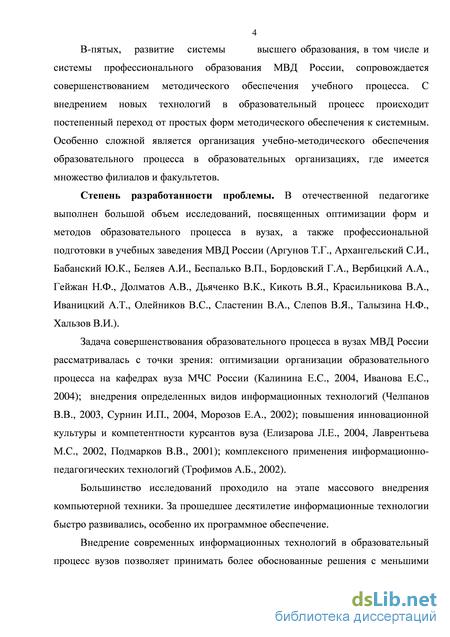 4

В-пятых, развитие системы высшего образования, в том числе и системы профессионального образования МВД России, сопровождается совершенствованием методического обеспечения учебного процесса. С внедрением новых технологий в образовательный процесс происходит постепенный переход от простых форм методического обеспечения к системным. Особенно сложной является организация учебно-методического обеспечения образовательного процесса в образовательных организациях, где имеется множество филиалов и факультетов.

Степень разработанности проблемы. В отечественной педагогике выполнен большой объем исследований, посвященных оптимизации форм и методов образовательного процесса в вузах, а также профессиональной подготовки в учебных заведения МВД России (Аргунов Т.Г., Архангельский С.И., Бабанский Ю.К., Беляев А.И., Беспалько В.П., Бордовский Г.А., Вербицкий А.А., Гейжан Н.Ф., Долматов А.В., Дьяченко В.К., Кикоть В.Я., Красильникова В.А., Иваницкий А.Т., Олейников В.С., Сластенин В.А., Слепов В.Я., Талызина Н.Ф., Хальзов В.И.).

Задача совершенствования образовательного процесса в вузах МВД России рассматривалась с точки зрения: оптимизации организации образовательного процесса на кафедрах вуза МЧС России (Калинина Е.С., 2004, Иванова Е.С., 2004); внедрения определенных видов информационных технологий (Челпанов В.В., 2003, Сурнин И.П., 2004, Морозов Е.А., 2002); повышения инновационной культуры и компетентности курсантов вуза (Елизарова Л.Е., 2004, Лаврентьева М.С., 2002, Подмарков В.В., 2001); комплексного применения информационно-педагогических технологий (Трофимов А.Б., 2002).

Большинство исследований проходило на этапе массового внедрения компьютерной техники. За прошедшее десятилетие информационные технологии быстро развивались, особенно их программное обеспечение.

Внедрение современных информационных технологий в образовательный процесс вузов позволяет принимать более обоснованные решения с меньшими

dsLib.net
библиотека диссертаций